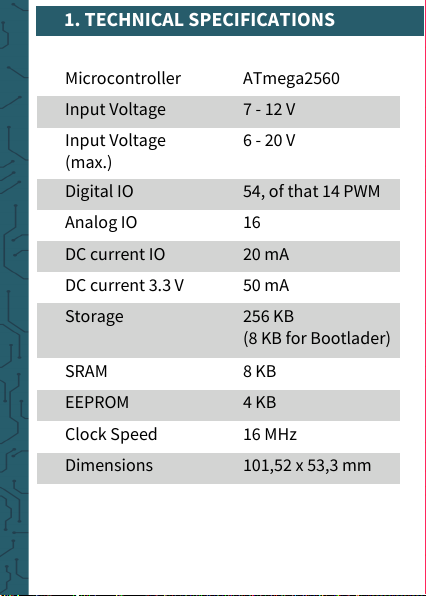 1. TECHNICAL SPECIFICATIONS

| Microcontroller | ATmega2560 |
|---|---|
| Input Voltage | 7 - 12 V |
| Input Voltage (max.) | 6 - 20 V |
| Digital IO | 54, of that 14 PWM |
| Analog IO | 16 |
| DC current IO | 20 mA |
| DC current 3.3 V | 50 mA |
| Storage | 256 KB (8 KB for Bootlader) |
| SRAM | 8 KB |
| EEPROM | 4 KB |
| Clock Speed | 16 MHz |
| Dimensions | 101,52 x 53,3 mm |